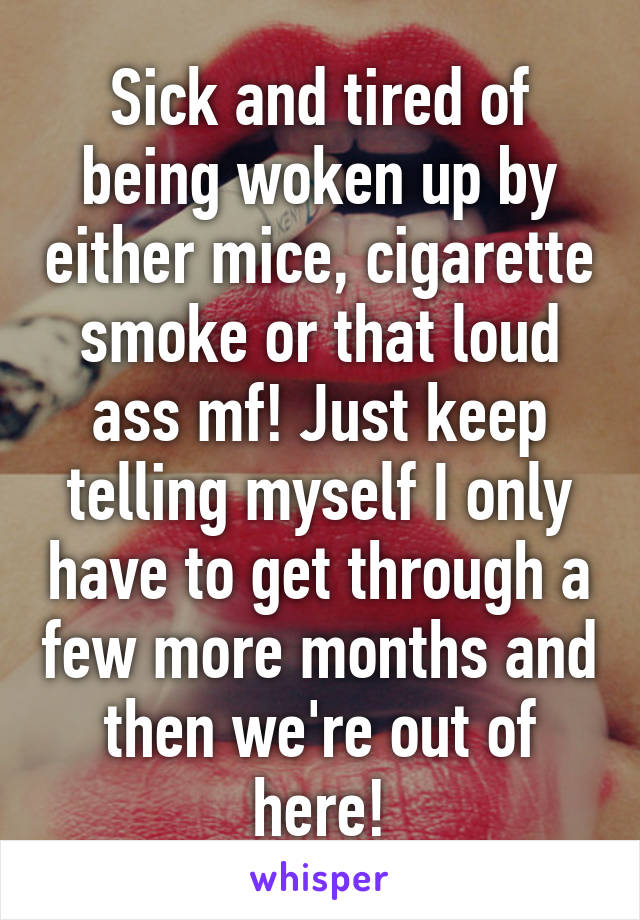 Sick and tired of being woken up by either mice, cigarette smoke or that loud ass mf! Just keep telling myself I only have to get through a few more months and then we're out of here!

whisper